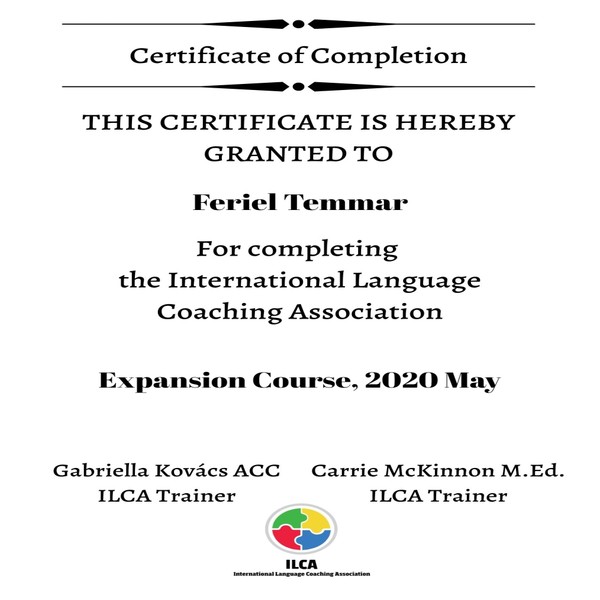 Certificate of Completion

THIS CERTIFICATE IS HEREBY GRANTED TO

Feriel Temmar

For completing the International Language Coaching Association

Expansion Course, 2020 May

Gabriella Kovács ACC
ILCA Trainer

Carrie McKinnon M.Ed.
ILCA Trainer

ILCA
International Language Coaching Association